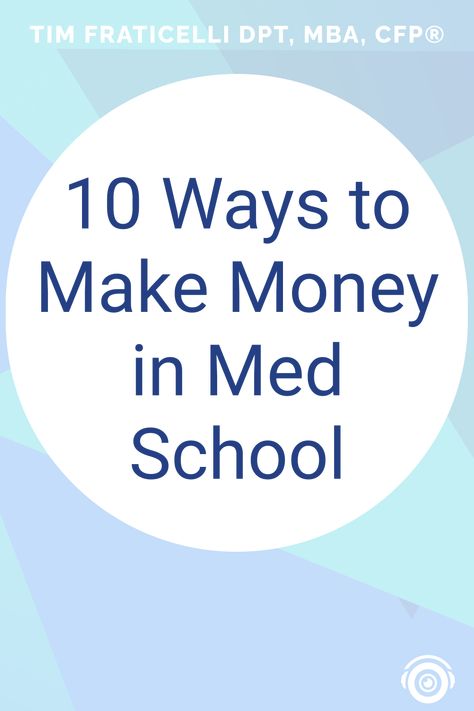 TIM FRATICELLI DPT, MBA, CFP®

10 Ways to Make Money in Med School